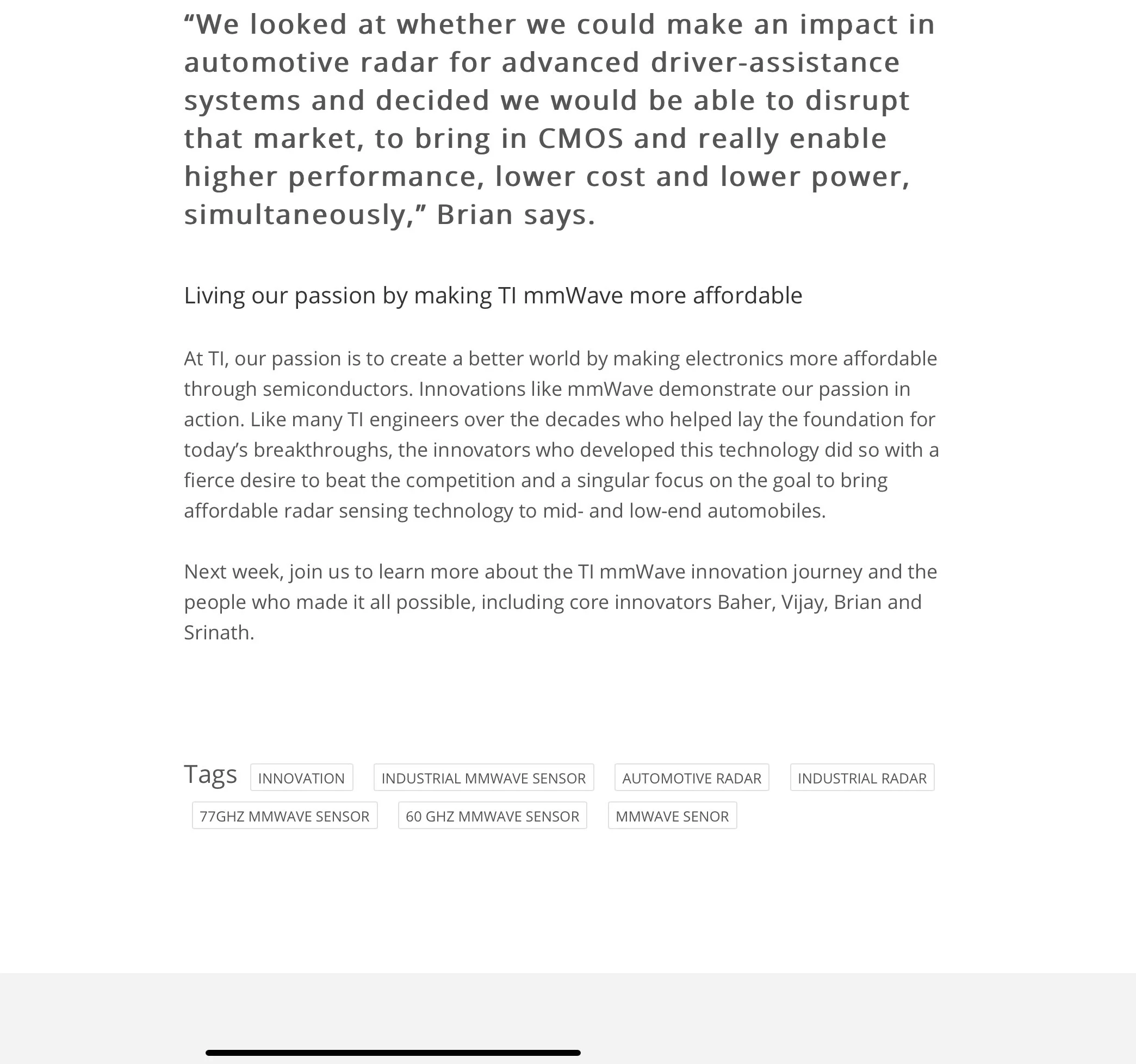 “We looked at whether we could make an impact in automotive radar for advanced driver-assistance systems and decided we would be able to disrupt that market, to bring in CMOS and really enable higher performance, lower cost and lower power, simultaneously,” Brian says.

Living our passion by making TI mmWave more affordable

At TI, our passion is to create a better world by making electronics more affordable through semiconductors. Innovations like mmWave demonstrate our passion in action. Like many TI engineers over the decades who helped lay the foundation for today’s breakthroughs, the innovators who developed this technology did so with a fierce desire to beat the competition and a singular focus on the goal to bring affordable radar sensing technology to mid- and low-end automobiles.

Next week, join us to learn more about the TI mmWave innovation journey and the people who made it all possible, including core innovators Baher, Vijay, Brian and Srinath.

Tags INNOVATION INDUSTRIAL MMWAVE SENSOR AUTOMOTIVE RADAR INDUSTRIAL RADAR 77GHZ MMWAVE SENSOR 60 GHZ MMWAVE SENSOR MMWAVE SENOR